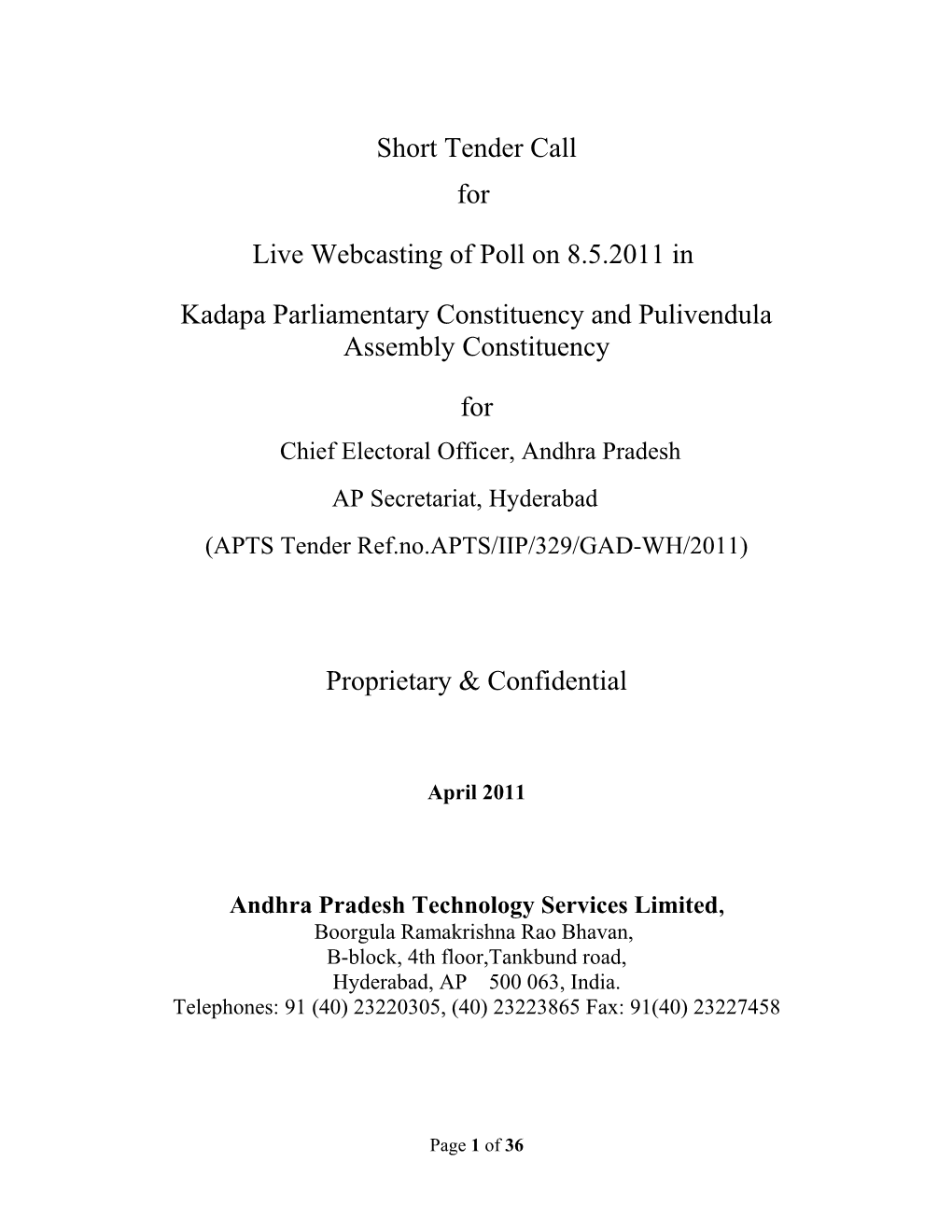 Short Tender Call

for

Live Webcasting of Poll on 8.5.2011 in

Kadapa Parliamentary Constituency and Pulivendula Assembly Constituency

for

Chief Electoral Officer, Andhra Pradesh

AP Secretariat, Hyderabad

(APTS Tender Ref.no.APTS/IIP/329/GAD-WH/2011)

Proprietary & Confidential

April 2011

Andhra Pradesh Technology Services Limited,
Boorgula Ramakrishna Rao Bhavan,
B-block, 4th floor,Tankbund road,
Hyderabad, AP 500 063, India.
Telephones: 91 (40) 23220305, (40) 23223865 Fax: 91(40) 23227458

Page 1 of 36